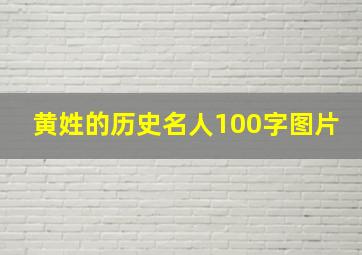 黄姓的历史名人100字图片